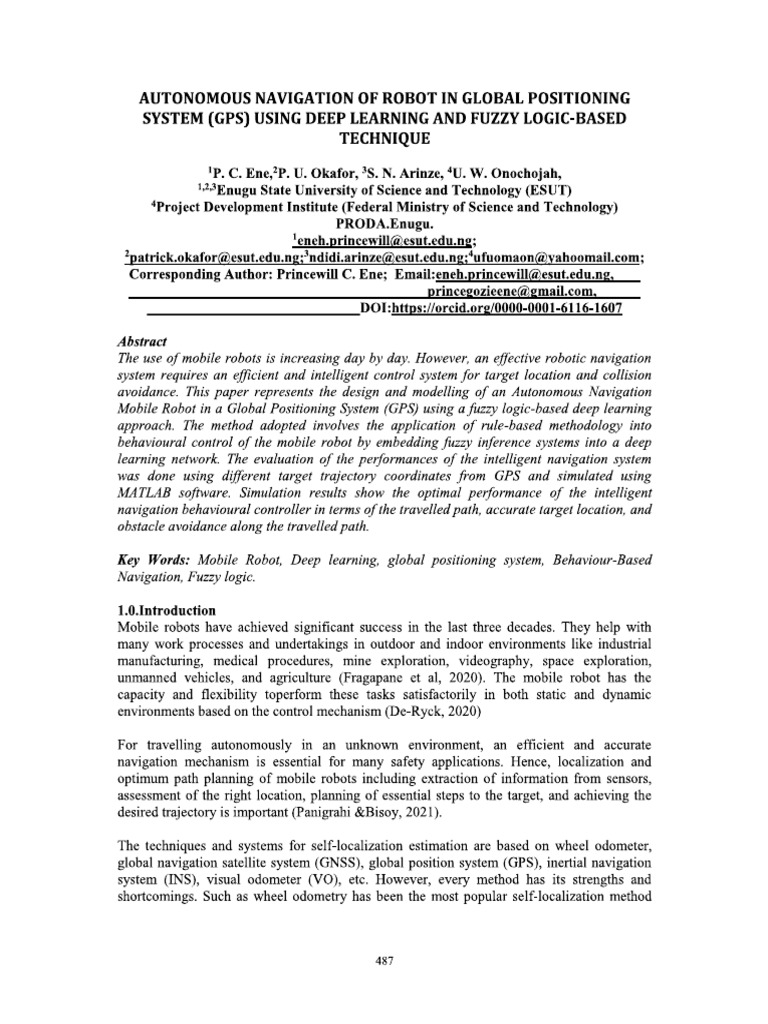 AUTONOMOUS NAVIGATION OF ROBOT IN GLOBAL POSITIONING SYSTEM (GPS) USING DEEP LEARNING AND FUZZY LOGIC-BASED TECHNIQUE

$^{1}$P. C. Ene,$^{2}$P. U. Okafor, $^{3}$S. N. Arinze, $^{4}$U. W. Onochojah,
$^{1,2,3}$Enugu State University of Science and Technology (ESUT)
$^{4}$Project Development Institute (Federal Ministry of Science and Technology)
PRODA.Enugu.
$^{1}$eneh.princewill@esut.edu.ng;
$^{2}$patrick.okafor@esut.edu.ng;$^{3}$ndidi.arinze@esut.edu.ng;$^{4}$ufuomaon@yahoomail.com;
Corresponding Author: Princewill C. Ene; Email:eneh.princewill@esut.edu.ng,
princegozieene@gmail.com,
DOI:https://orcid.org/0000-0001-6116-1607

Abstract
The use of mobile robots is increasing day by day. However, an effective robotic navigation system requires an efficient and intelligent control system for target location and collision avoidance. This paper represents the design and modelling of an Autonomous Navigation Mobile Robot in a Global Positioning System (GPS) using a fuzzy logic-based deep learning approach. The method adopted involves the application of rule-based methodology into behavioural control of the mobile robot by embedding fuzzy inference systems into a deep learning network. The evaluation of the performances of the intelligent navigation system was done using different target trajectory coordinates from GPS and simulated using MATLAB software. Simulation results show the optimal performance of the intelligent navigation behavioural controller in terms of the travelled path, accurate target location, and obstacle avoidance along the travelled path.

Key Words: Mobile Robot, Deep learning, global positioning system, Behaviour-Based Navigation, Fuzzy logic.

1.0.Introduction
Mobile robots have achieved significant success in the last three decades. They help with many work processes and undertakings in outdoor and indoor environments like industrial manufacturing, medical procedures, mine exploration, videography, space exploration, unmanned vehicles, and agriculture (Fragapane et al, 2020). The mobile robot has the capacity and flexibility toperform these tasks satisfactorily in both static and dynamic environments based on the control mechanism (De-Ryck, 2020)

For travelling autonomously in an unknown environment, an efficient and accurate navigation mechanism is essential for many safety applications. Hence, localization and optimum path planning of mobile robots including extraction of information from sensors, assessment of the right location, planning of essential steps to the target, and achieving the desired trajectory is important (Panigrahi &Bisoy, 2021).

The techniques and systems for self-localization estimation are based on wheel odometer, global navigation satellite system (GNSS), global position system (GPS), inertial navigation system (INS), visual odometer (VO), etc. However, every method has its strengths and shortcomings. Such as wheel odometry has been the most popular self-localization method

487